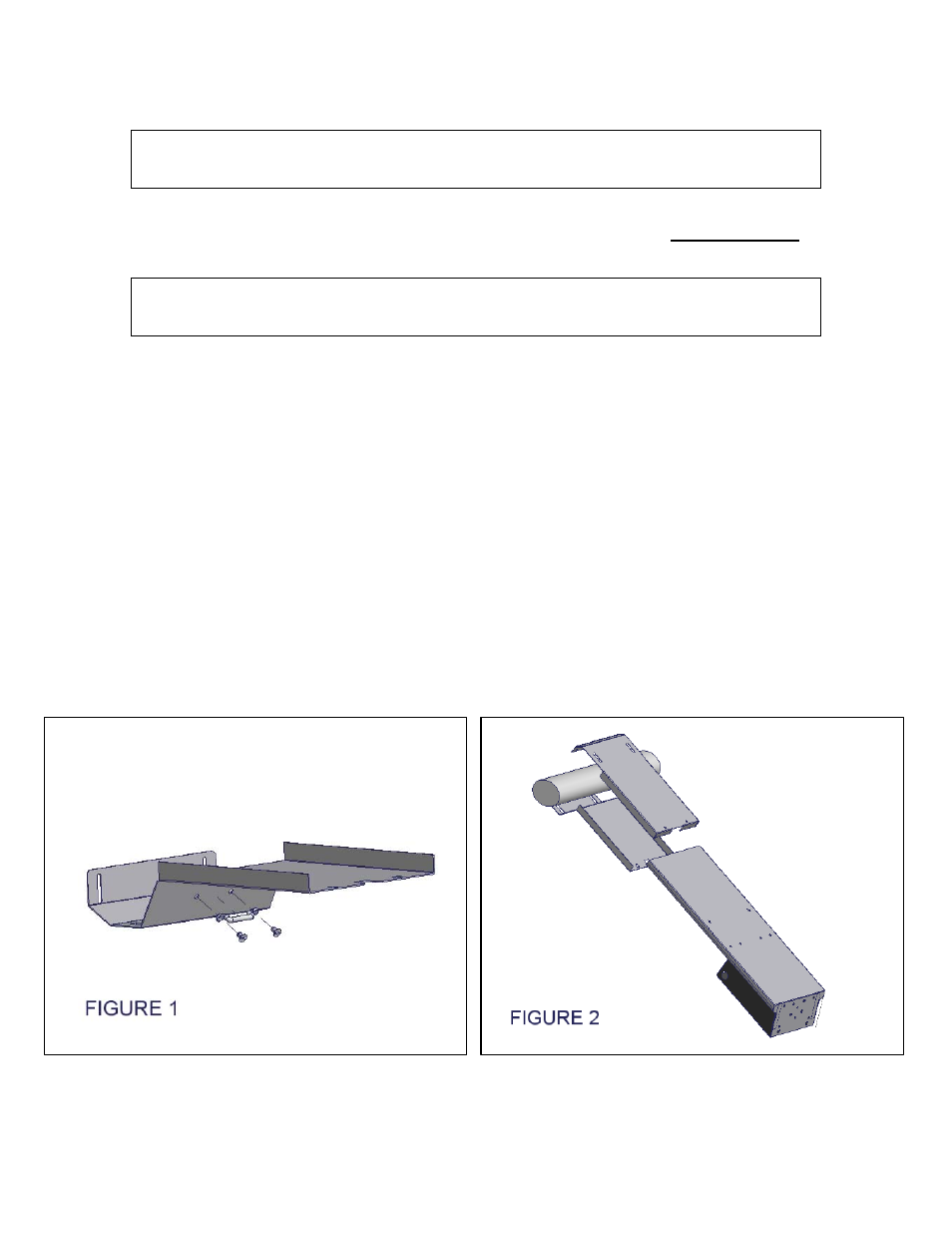 FIGURE 1

FIGURE 2